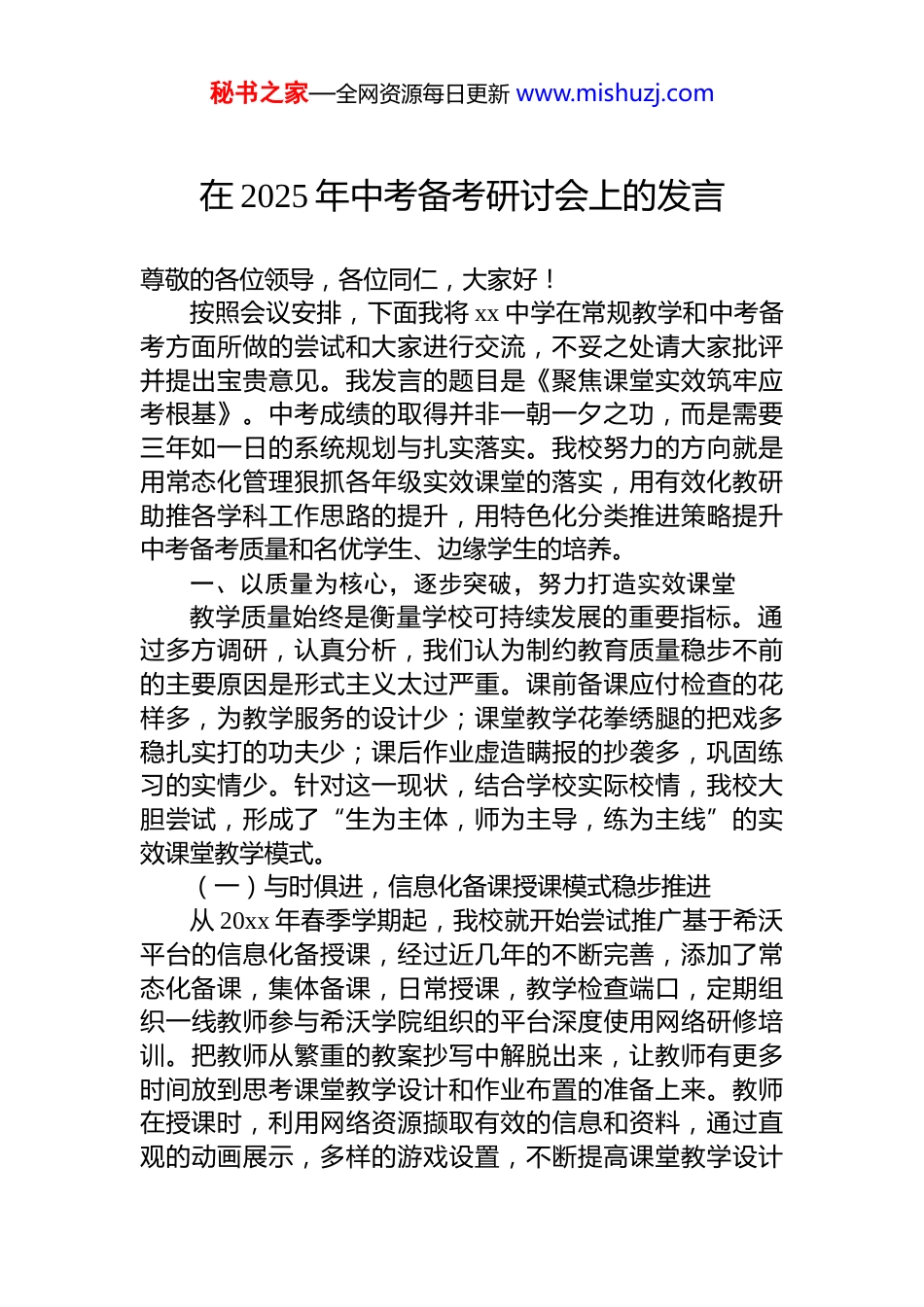 秘书之家—全网资源每日更新 www.mishuzj.com

在 2025 年中考备考研讨会上的发言

尊敬的各位领导，各位同仁，大家好！

按照会议安排，下面我将 xx 中学在常规教学和中考备考方面所做的尝试和大家进行交流，不妥之处请大家批评并提出宝贵意见。我发言的题目是《聚焦课堂实效筑牢应考根基》。中考成绩的取得并非一朝一夕之功，而是需要三年如一日的系统规划与扎实落实。我校努力的方向就是用常态化管理狠抓各年级实效课堂的落实，用有效化教研助推各学科工作思路的提升，用特色化分类推进策略提升中考备考质量和名优学生、边缘学生的培养。

一、以质量为核心，逐步突破，努力打造实效课堂

教学质量始终是衡量学校可持续发展的重要指标。通过多方调研，认真分析，我们认为制约教育质量稳步不前的主要原因是形式主义太过严重。课前备课应付检查的花样多，为教学服务的设计少；课堂教学花拳绣腿的把戏多稳扎实打的功夫少；课后作业虚造瞒报的抄袭多，巩固练习的实情少。针对这一现状，结合学校实际校情，我校大胆尝试，形成了“生为主体，师为主导，练为主线”的实效课堂教学模式。

（一）与时俱进，信息化备课授课模式稳步推进

从 20xx 年春季学期起，我校就开始尝试推广基于希沃平台的信息化备授课，经过近几年的不断完善，添加了常态化备课，集体备课，日常授课，教学检查端口，定期组织一线教师参与希沃学院组织的平台深度使用网络研修培训。把教师从繁重的教案抄写中解脱出来，让教师有更多时间放到思考课堂教学设计和作业布置的准备上来。教师在授课时，利用网络资源撷取有效的信息和资料，通过直观的动画展示，多样的游戏设置，不断提高课堂教学设计